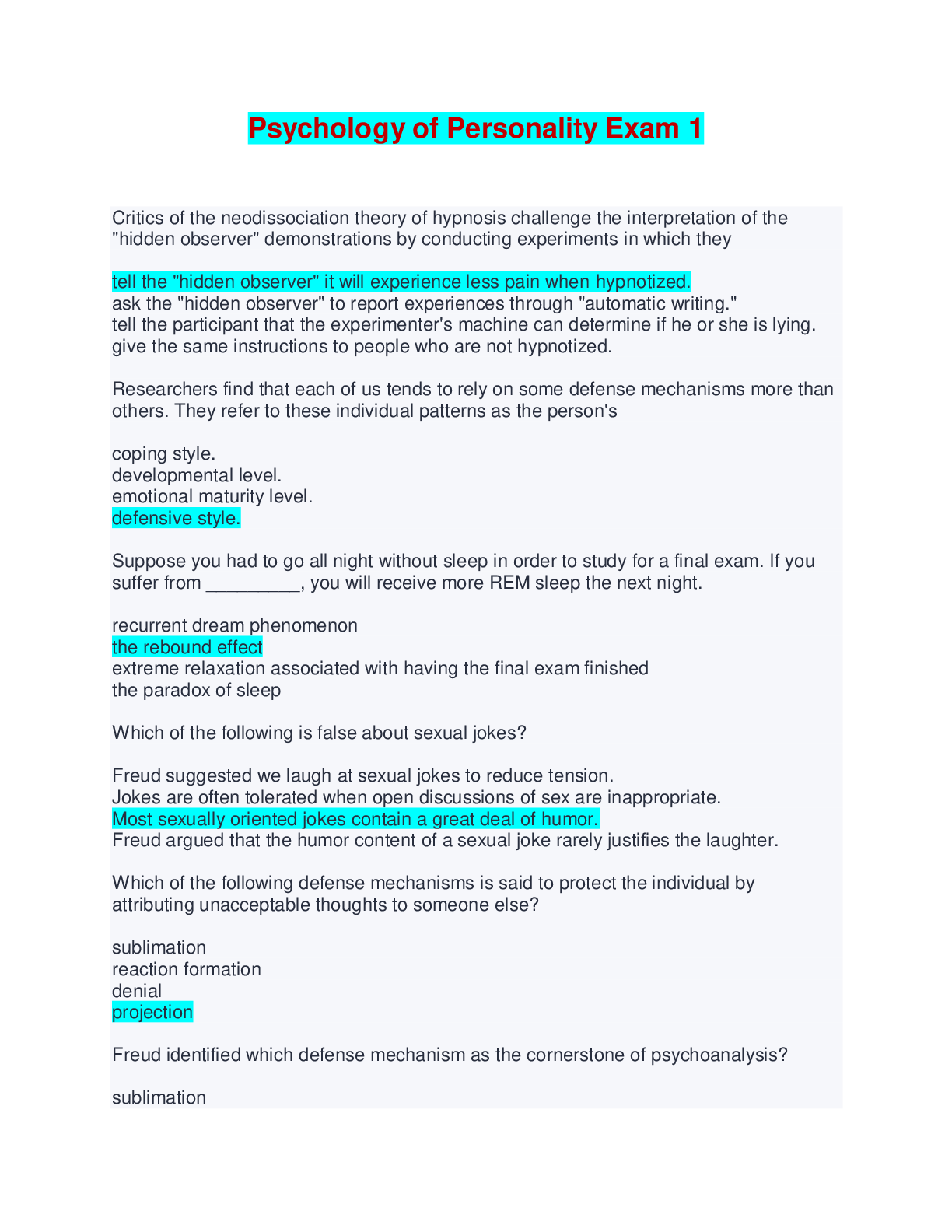 Psychology of Personality Exam 1

Critics of the neodissociation theory of hypnosis challenge the interpretation of the "hidden observer" demonstrations by conducting experiments in which they

tell the "hidden observer" it will experience less pain when hypnotized.
ask the "hidden observer" to report experiences through "automatic writing."
tell the participant that the experimenter's machine can determine if he or she is lying.
give the same instructions to people who are not hypnotized.

Researchers find that each of us tends to rely on some defense mechanisms more than others. They refer to these individual patterns as the person's

coping style.
developmental level.
emotional maturity level.
defensive style.

Suppose you had to go all night without sleep in order to study for a final exam. If you suffer from ____, you will receive more REM sleep the next night.

recurrent dream phenomenon
the rebound effect
extreme relaxation associated with having the final exam finished
the paradox of sleep

Which of the following is false about sexual jokes?

Freud suggested we laugh at sexual jokes to reduce tension.
Jokes are often tolerated when open discussions of sex are inappropriate.
Most sexually oriented jokes contain a great deal of humor.
Freud argued that the humor content of a sexual joke rarely justifies the laughter.

Which of the following defense mechanisms is said to protect the individual by attributing unacceptable thoughts to someone else?

sublimation
reaction formation
denial
projection

Freud identified which defense mechanism as the cornerstone of psychoanalysis?

sublimation